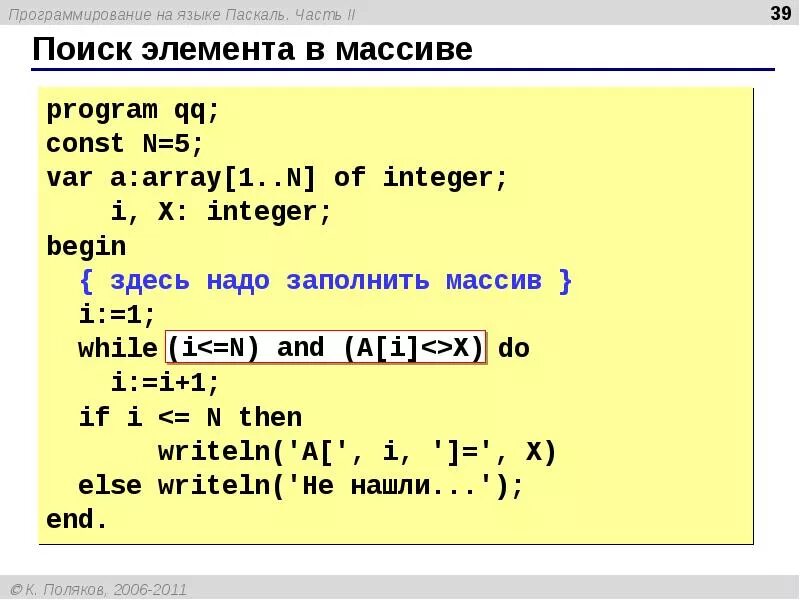 Программирование на языке Паскаль. Часть II

39

Поиск элемента в массиве

program qq;
const N=5;
var a:array[1..N] of integer;
    i, X: integer;
begin
  { здесь надо заполнить массив }
  i:=1;
  while (i<=N) and (A[i]<>X) do
    i:=i+1;
  if i <= N then
       writeln('A[', i, ']=', X)
  else writeln('Не нашли...');
end.

© К. Поляков, 2006-2011